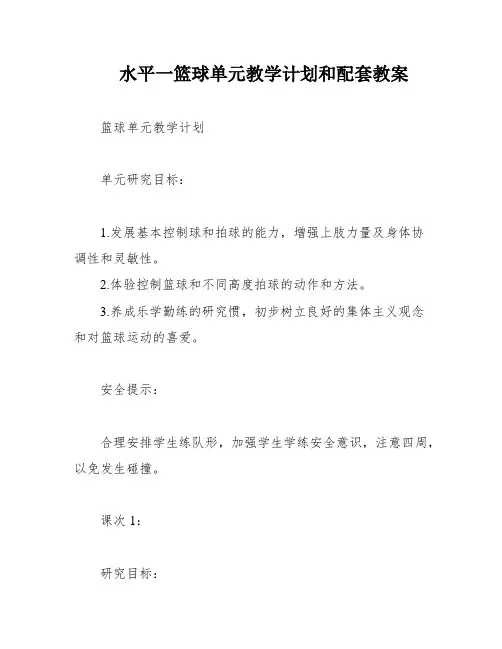 水平一篮球单元教学计划和配套教案

篮球单元教学计划

单元研究目标：

1.发展基本控制球和拍球的能力，增强上肢力量及身体协调性和灵敏性。

2.体验控制篮球和不同高度拍球的动作和方法。

3.养成乐学勤练的研究惯，初步树立良好的集体主义观念和对篮球运动的喜爱。

安全提示：

合理安排学生练队形，加强学生学练安全意识，注意四周，以免发生碰撞。

课次 1：

研究目标：